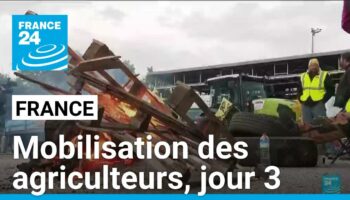 FRANCE 24

FRANCE

Mobilisation des agriculteurs, jour 3

FRANCE 24